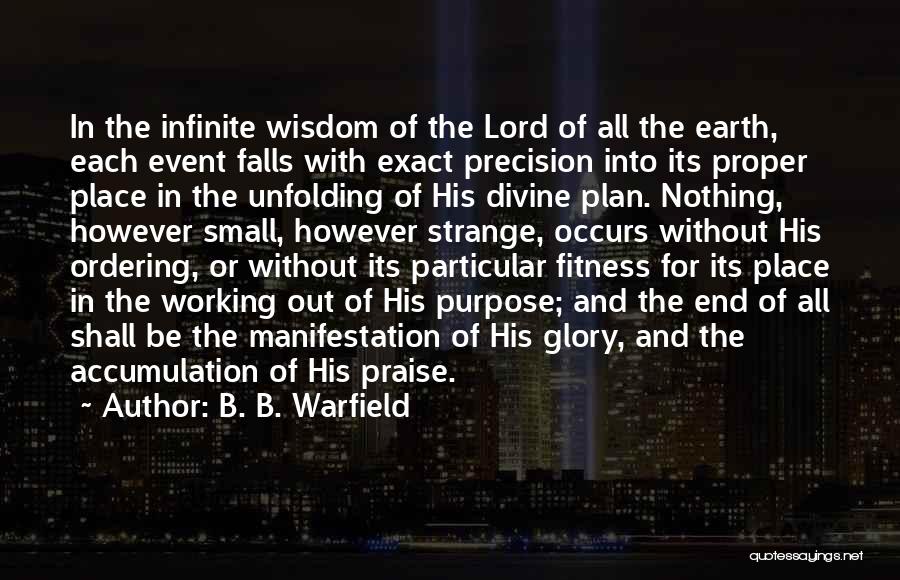 In the infinite wisdom of the Lord of all the earth, each event falls with exact precision into its proper place in the unfolding of His divine plan. Nothing, however small, however strange, occurs without His ordering, or without its particular fitness for its place in the working out of His purpose; and the end of all shall be the manifestation of His glory, and the accumulation of His praise.

~ Author: B. B. Warfield

quotessayings.net